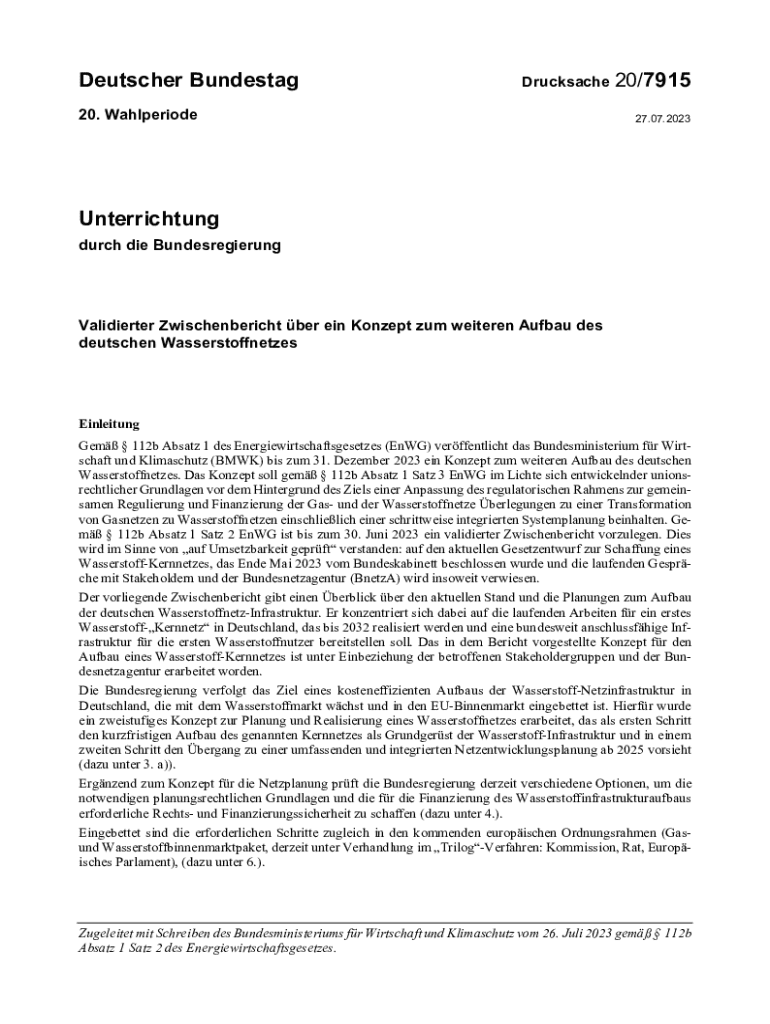 Deutscher Bundestag

Drucksache 20/7915

20. Wahlperiode

27.07.2023

Unterrichtung

durch die Bundesregierung

Validierter Zwischenbericht über ein Konzept zum weiteren Aufbau des deutschen Wasserstoffnetzes

Einleitung

Gemäß § 112b Absatz 1 des Energiewirtschaftsgesetzes (EnWG) veröffentlicht das Bundesministerium für Wirtschaft und Klimaschutz (BMWK) bis zum 31. Dezember 2023 ein Konzept zum weiteren Aufbau des deutschen Wasserstoffnetzes. Das Konzept soll gemäß § 112b Absatz 1 Satz 3 EnWG im Lichte sich entwickelnder unionsrechtlicher Grundlagen vor dem Hintergrund des Ziels einer Anpassung des regulatorischen Rahmens zur gemeinsamen Regulierung und Finanzierung der Gas- und der Wasserstoffnetze Überlegungen zu einer Transformation von Gasnetzen zu Wasserstoffnetzen einschließlich einer schrittweise integrierten Systemplanung beinhalten. Gemäß § 112b Absatz 1 Satz 2 EnWG ist bis zum 30. Juni 2023 ein validierter Zwischenbericht vorzulegen. Dies wird im Sinne von „auf Umsetzbarkeit geprüft“ verstanden: auf den aktuellen Gesetzentwurf zur Schaffung eines Wasserstoff-Kernnetzes, das Ende Mai 2023 vom Bundeskabinett beschlossen wurde und die laufenden Gespräche mit Stakeholdern und der Bundesnetzagentur (BnetzA) wird insoweit verwiesen.

Der vorliegende Zwischenbericht gibt einen Überblick über den aktuellen Stand und die Planungen zum Aufbau der deutschen Wasserstoffnetz-Infrastruktur. Er konzentriert sich dabei auf die laufenden Arbeiten für ein erstes Wasserstoff-„Kernnetz“ in Deutschland, das bis 2032 realisiert werden und eine bundesweit anschlussfähige Infrastruktur für die ersten Wasserstoffnutzer bereitstellen soll. Das in dem Bericht vorgestellte Konzept für den Aufbau eines Wasserstoff-Kernnetzes ist unter Einbeziehung der betroffenen Stakeholdergruppen und der Bundesnetzagentur erarbeitet worden.

Die Bundesregierung verfolgt das Ziel eines kosteneffizienten Aufbaus der Wasserstoff-Netzinfrastruktur in Deutschland, die mit dem Wasserstoffmarkt wächst und in den EU-Binnenmarkt eingebettet ist. Hierfür wurde ein zweistufiges Konzept zur Planung und Realisierung eines Wasserstoffnetzes erarbeitet, das als ersten Schritt den kurzfristigen Aufbau des genannten Kernnetzes als Grundgerüst der Wasserstoff-Infrastruktur und in einem zweiten Schritt den Übergang zu einer umfassenden und integrierten Netzentwicklungsplanung ab 2025 vorsieht (dazu unter 3. a)).

Ergänzend zum Konzept für die Netzplanung prüft die Bundesregierung derzeit verschiedene Optionen, um die notwendigen planungsrechtlichen Grundlagen und die für die Finanzierung des Wasserstoffinfrastrukturaufbaus erforderliche Rechts- und Finanzierungssicherheit zu schaffen (dazu unter 4.).

Eingebettet sind die erforderlichen Schritte zugleich in den kommenden europäischen Ordnungsrahmen (Gas- und Wasserstoffbinnenmarktpaket, derzeit unter Verhandlung im „Trilog“-Verfahren: Kommission, Rat, Europäisches Parlament), (dazu unter 6.).

Zugeleitet mit Schreiben des Bundesministeriums für Wirtschaft und Klimaschutz vom 26. Juli 2023 gemäß § 112b Absatz 1 Satz 2 des Energiewirtschaftsgesetzes.